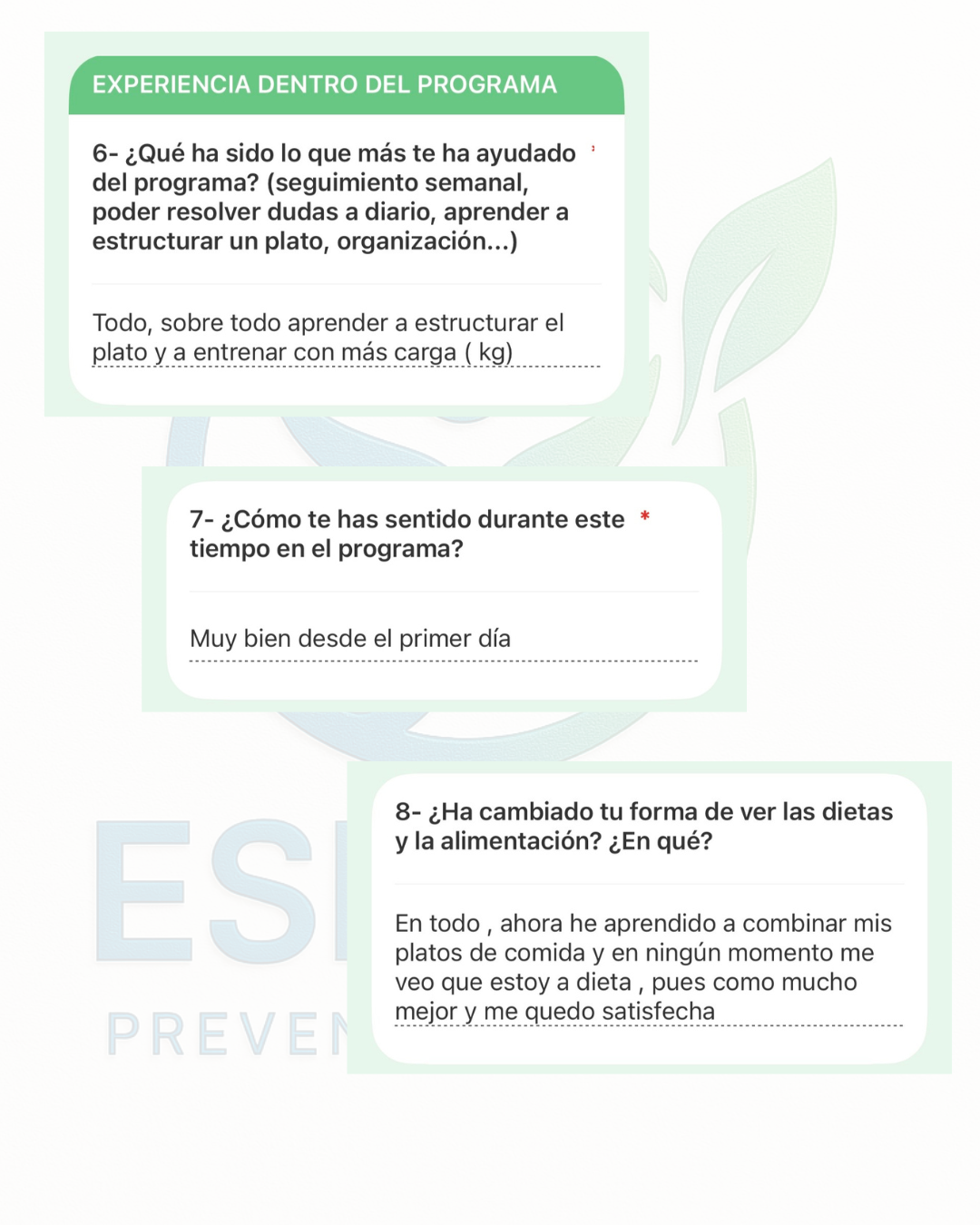 EXPERIENCIA DENTRO DEL PROGRAMA

6- ¿Qué ha sido lo que más te ha ayudado del programa? (seguimiento semanal, poder resolver dudas a diario, aprender a estructurar un plato, organización...) *

Todo, sobre todo aprender a estructurar el plato y a entrenar con más carga ( kg)

7- ¿Cómo te has sentido durante este tiempo en el programa? *

Muy bien desde el primer día

8- ¿Ha cambiado tu forma de ver las dietas y la alimentación? ¿En qué?

En todo , ahora he aprendido a combinar mis platos de comida y en ningún momento me veo que estoy a dieta , pues como mucho mejor y me quedo satisfecha

ES

PREVEN